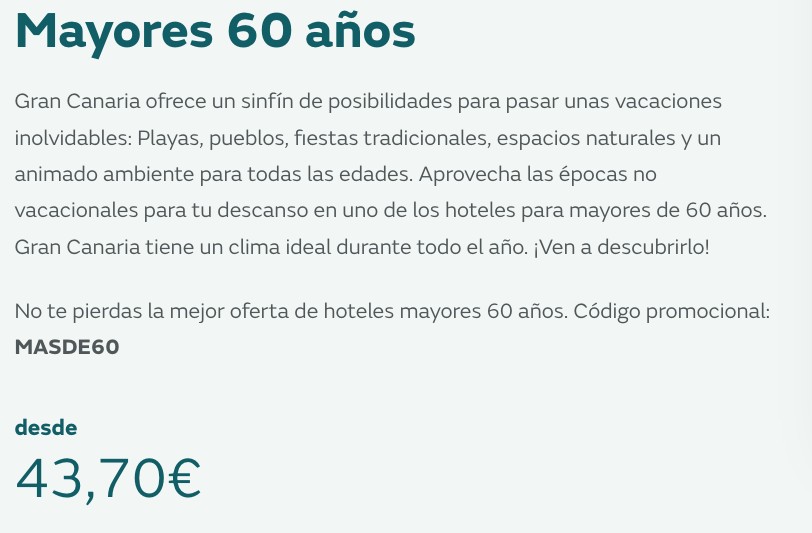 Mayores 60 años

Gran Canaria ofrece un sinfín de posibilidades para pasar unas vacaciones inolvidables: Playas, pueblos, fiestas tradicionales, espacios naturales y un animado ambiente para todas las edades. Aprovecha las épocas no vacacionales para tu descanso en uno de los hoteles para mayores de 60 años. Gran Canaria tiene un clima ideal durante todo el año. ¡Ven a descubrirlo!

No te pierdas la mejor oferta de hoteles mayores 60 años. Código promocional: MASDE60

desde
43,70€